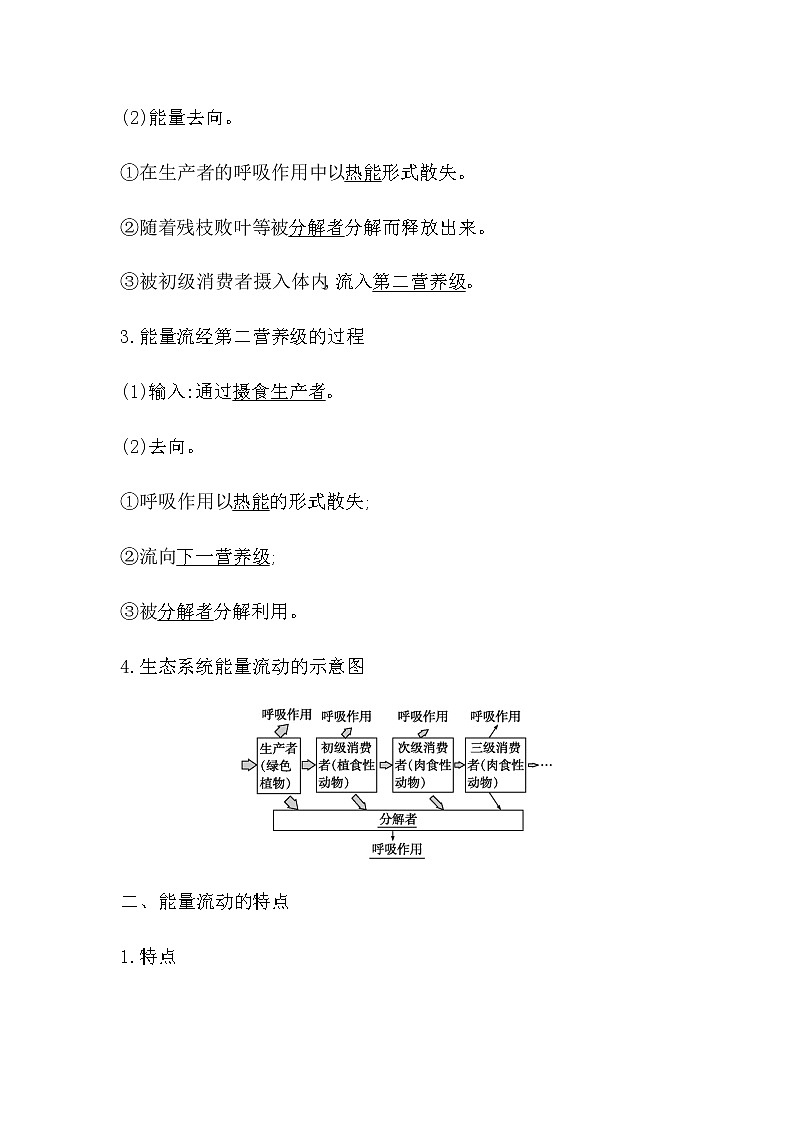 (2)能量去向。

①在生产者的呼吸作用中以热能形式散失。

②随着残枝败叶等被分解者分解而释放出来。

③被初级消费者摄入体内,流入第二营养级。

3.能量流经第二营养级的过程

(1)输入:通过摄食生产者。

(2)去向。

①呼吸作用以热能的形式散失;

②流向下一营养级;

③被分解者分解利用。

4.生态系统能量流动的示意图

呼吸作用 呼吸作用 呼吸作用 呼吸作用

生产者(绿色植物) 初级消费者(植食性动物) 次级消费者(肉食性动物) 三级消费者(肉食性动物) …

分解者

呼吸作用

二、能量流动的特点

1.特点